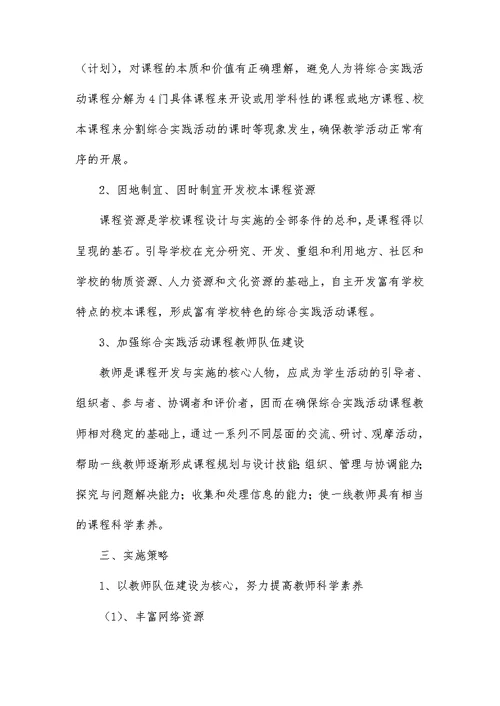 （计划），对课程的本质和价值有正确理解，避免人为将综合实践活动课程分解为4门具体课程来开设或用学科性的课程或地方课程、校本课程来分割综合实践活动的课时等现象发生，确保教学活动正常有序的开展。

2、因地制宜、因时制宜开发校本课程资源

课程资源是学校课程设计与实施的全部条件的总和，是课程得以呈现的基石。引导学校在充分研究、开发、重组和利用地方、社区和学校的物质资源、人力资源和文化资源的基础上，自主开发富有学校特点的校本课程，形成富有学校特色的综合实践活动课程。

3、加强综合实践活动课程教师队伍建设

教师是课程开发与实施的核心人物，应成为学生活动的引导者、组织者、参与者、协调者和评价者，因而在确保综合实践活动课程教师相对稳定的基础上，通过一系列不同层面的交流、研讨、观摩活动，帮助一线教师逐渐形成课程规划与设计技能；组织、管理与协调能力；探究与问题解决能力；收集和处理信息的能力；使一线教师具有相当的课程科学素养。

三、实施策略

1、以教师队伍建设为核心，努力提高教师科学素养

（1）、丰富网络资源